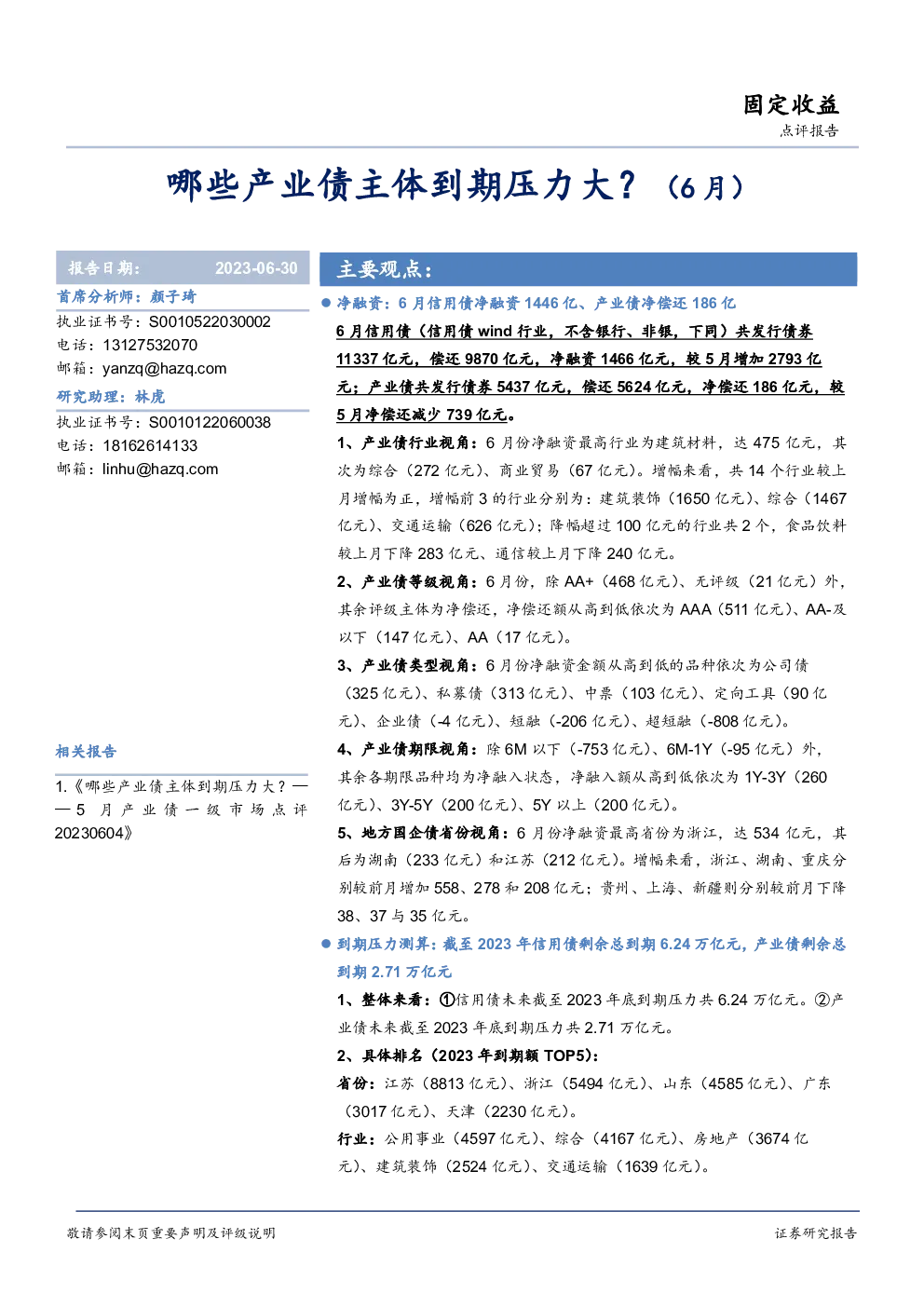 固定收益
点评报告

哪些产业债主体到期压力大？（6月）

报告日期： 2023-06-30

首席分析师：颜子琦
执业证书号：S0010522030002
电话：13127532070
邮箱：yanzq@hazq.com

研究助理：林虎
执业证书号：S0010122060038
电话：18162614133
邮箱：linhu@hazq.com

相关报告

1.《哪些产业债主体到期压力大？——5月产业债一级市场点评20230604》

主要观点：

• 净融资：6月信用债净融资1446亿、产业债净偿还186亿

6月信用债（信用债wind行业，不含银行、非银，下同）共发行债券11337亿元，偿还9870亿元，净融资1466亿元，较5月增加2793亿元；产业债共发行债券5437亿元，偿还5624亿元，净偿还186亿元，较5月净偿还减少739亿元。

1、产业债行业视角：6月份净融资最高行业为建筑材料，达475亿元，其次为综合（272亿元）、商业贸易（67亿元）。增幅来看，共14个行业较上月增幅为正，增幅前3的行业分别为：建筑装饰（1650亿元）、综合（1467亿元）、交通运输（626亿元）；降幅超过100亿元的行业共2个，食品饮料较上月下降283亿元、通信较上月下降240亿元。

2、产业债等级视角：6月份，除AA+（468亿元）、无评级（21亿元）外，其余评级主体为净偿还，净偿还额从高到低依次为AAA（511亿元）、AA-及以下（147亿元）、AA（17亿元）。

3、产业债类型视角：6月份净融资金额从高到低的品种依次为公司债（325亿元）、私募债（313亿元）、中票（103亿元）、定向工具（90亿元）、企业债（-4亿元）、短融（-206亿元）、超短融（-808亿元）。

4、产业债期限视角：除6M以下（-753亿元）、6M-1Y（-95亿元）外，其余各期限品种均为净融入状态，净融入额从高到低依次为1Y-3Y（260亿元）、3Y-5Y（200亿元）、5Y以上（200亿元）。

5、地方国企债省份视角：6月份净融资最高省份为浙江，达534亿元，其后为湖南（233亿元）和江苏（212亿元）。增幅来看，浙江、湖南、重庆分别较前月增加558、278和208亿元；贵州、上海、新疆则分别较前月下降38、37与35亿元。

• 到期压力测算：截至2023年信用债剩余总到期6.24万亿元，产业债剩余总到期2.71万亿元

1、整体来看：①信用债未来截至2023年底到期压力共6.24万亿元。②产业债未来截至2023年底到期压力共2.71万亿元。

2、具体排名（2023年到期额TOP5）：

省份：江苏（8813亿元）、浙江（5494亿元）、山东（4585亿元）、广东（3017亿元）、天津（2230亿元）。

行业：公用事业（4597亿元）、综合（4167亿元）、房地产（3674亿元）、建筑装饰（2524亿元）、交通运输（1639亿元）。

敬请参阅末页重要声明及评级说明 证券研究报告